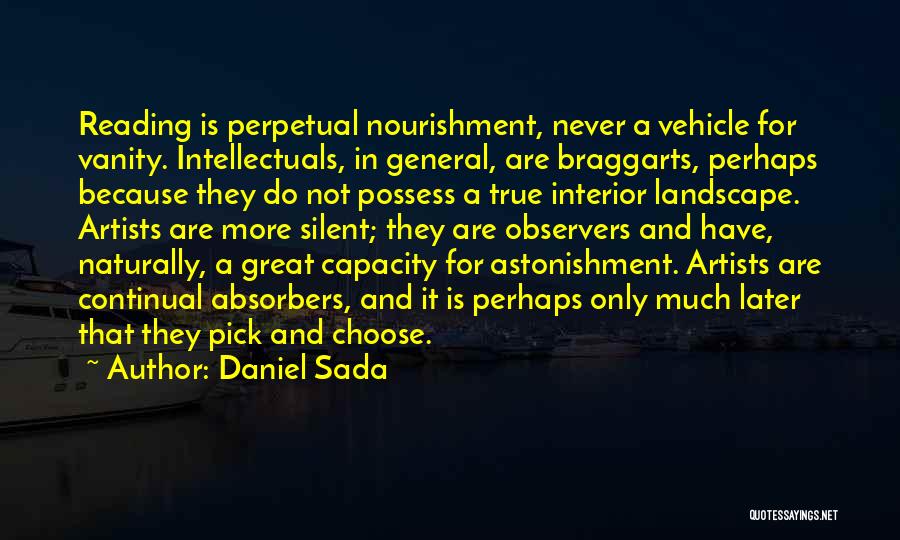 Reading is perpetual nourishment, never a vehicle for vanity. Intellectuals, in general, are braggarts, perhaps because they do not possess a true interior landscape. Artists are more silent; they are observers and have, naturally, a great capacity for astonishment. Artists are continual absorbers, and it is perhaps only much later that they pick and choose.

~ Author: Daniel Sada

QUOTESSAYINGS.NET